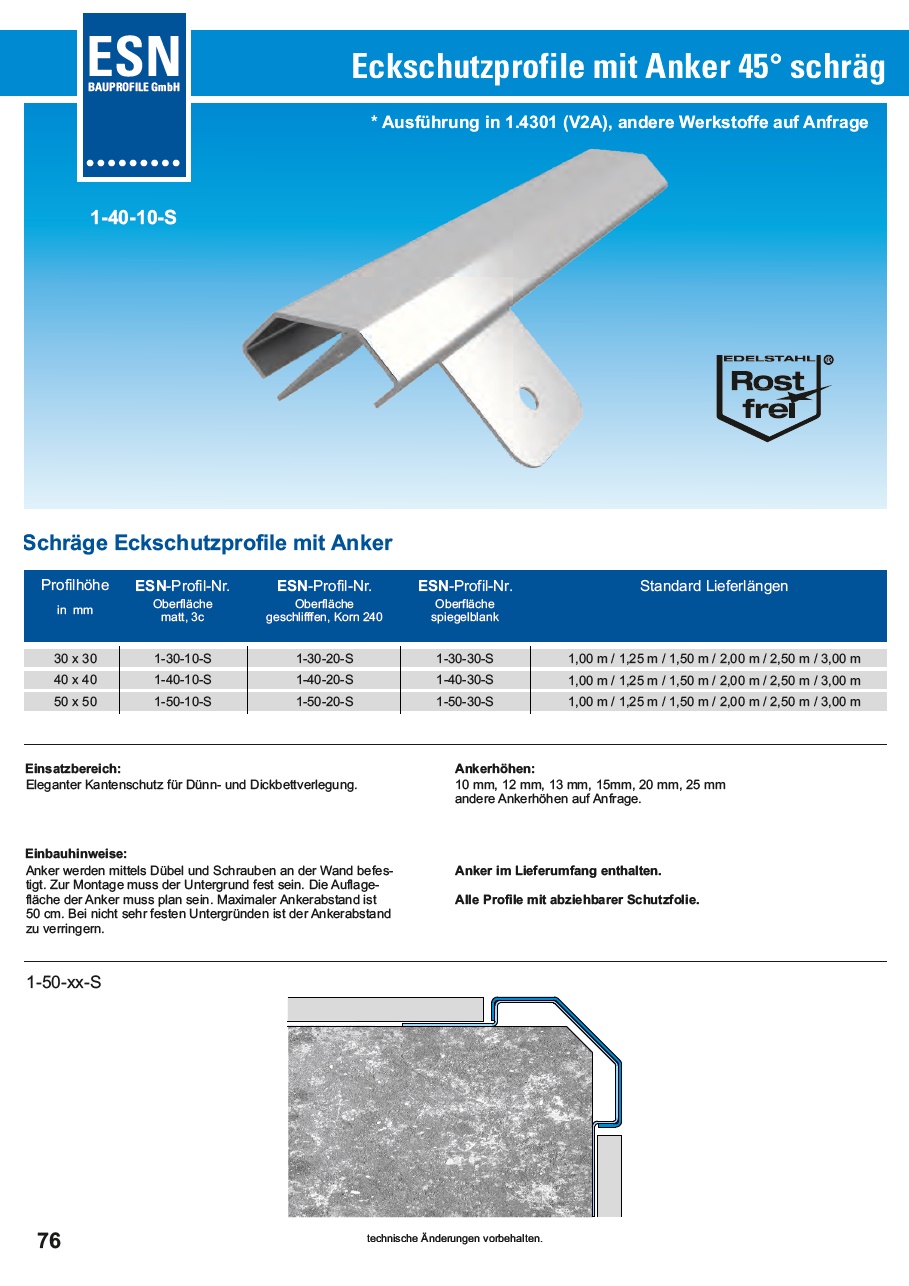 ESN
BAUPROFILE GmbH

Eckschutzprofile mit Anker 45° schräg

* Ausführung in 1.4301 (V2A), andere Werkstoffe auf Anfrage

1-40-10-S

EDELSTAHL ®
Rost frei

Schräge Eckschutzprofile mit Anker

| Profilhöhe in mm | ESN-Profil-Nr. Oberfläche matt, 3c | ESN-Profil-Nr. Oberfläche geschlifffen, Korn 240 | ESN-Profil-Nr. Oberfläche spiegelblank | Standard Lieferlängen |
|---|---|---|---|---|
| 30 x 30 | 1-30-10-S | 1-30-20-S | 1-30-30-S | 1,00 m / 1,25 m / 1,50 m / 2,00 m / 2,50 m / 3,00 m |
| 40 x 40 | 1-40-10-S | 1-40-20-S | 1-40-30-S | 1,00 m / 1,25 m / 1,50 m / 2,00 m / 2,50 m / 3,00 m |
| 50 x 50 | 1-50-10-S | 1-50-20-S | 1-50-30-S | 1,00 m / 1,25 m / 1,50 m / 2,00 m / 2,50 m / 3,00 m |

Einsatzbereich:
Eleganter Kantenschutz für Dünn- und Dickbettverlegung.

Einbauhinweise:
Anker werden mittels Dübel und Schrauben an der Wand befestigt. Zur Montage muss der Untergrund fest sein. Die Auflagefläche der Anker muss plan sein. Maximaler Ankerabstand ist 50 cm. Bei nicht sehr festen Untergründen ist der Ankerabstand zu verringern.

Ankerhöhen:
10 mm, 12 mm, 13 mm, 15mm, 20 mm, 25 mm
andere Ankerhöhen auf Anfrage.

Anker im Lieferumfang enthalten.

Alle Profile mit abziehbarer Schutzfolie.

1-50-xx-S

76

technische Änderungen vorbehalten.